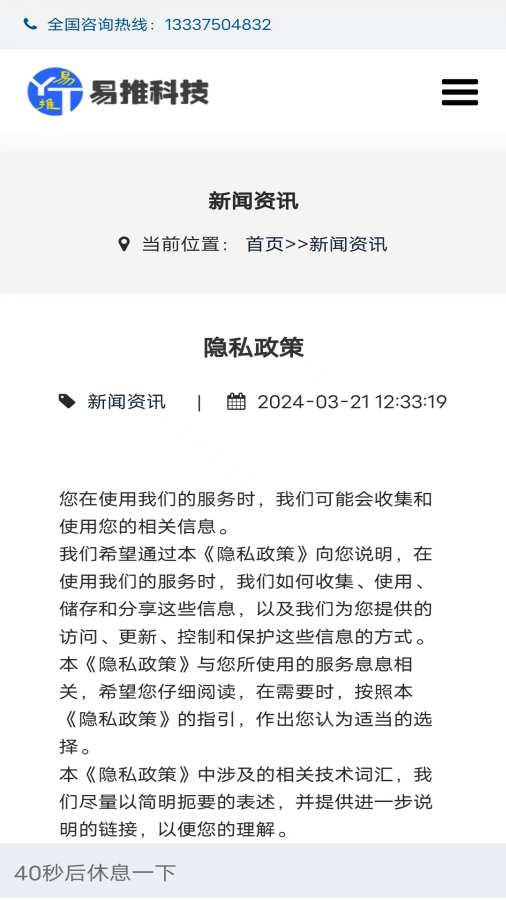 全国咨询热线：13337504832

易推

易推科技

新闻资讯

当前位置： 首页>>新闻资讯

隐私政策

新闻资讯 | 2024-03-21 12:33:19

您在使用我们的服务时，我们可能会收集和使用您的相关信息。
我们希望通过本《隐私政策》向您说明，在使用我们的服务时，我们如何收集、使用、储存和分享这些信息，以及我们为您提供的访问、更新、控制和保护这些信息的方式。
本《隐私政策》与您所使用的服务息息相关，希望您仔细阅读，在需要时，按照本《隐私政策》的指引，作出您认为适当的选择。
本《隐私政策》中涉及的相关技术词汇，我们尽量以简明扼要的表述，并提供进一步说明的链接，以便您的理解。

40秒后休息一下